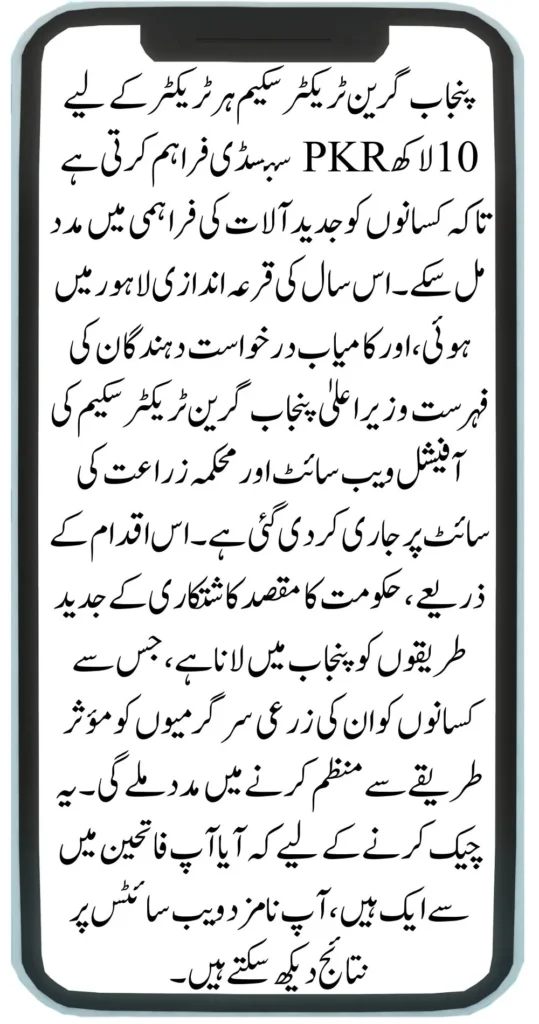 پنجاب گرین ٹریکٹر سکیم ہر ٹریکٹر کے لیے 10 لاکھ PKR سبسڈی فراہم کرتی ہے تاکہ کسانوں کو جدید آلات کی فراہمی میں مدد مل سکے۔ اس سال کی قرعہ اندازی لاہور میں ہوئی، اور کامیاب درخواست دہندگان کی فہرست وزیر اعلیٰ پنجاب گرین ٹریکٹر سکیم کی آفیشل ویب سائٹ اور محکمہ زراعت کی سائٹ پر جاری کر دی گئی ہے۔ اس اقدام کے ذریعے، حکومت کا مقصد کاشتکاری کے جدید طریقوں کو پنجاب میں لانا ہے، جس سے کسانوں کو ان کی زرعی سرگرمیوں کو مؤثر طریقے سے منظم کرنے میں مدد ملے گی۔ یہ چیک کرنے کے لیے کہ آیا آپ فاتحین میں سے ایک ہیں، آپ نامزد ویب سائٹس پر نتائج دیکھ سکتے ہیں۔